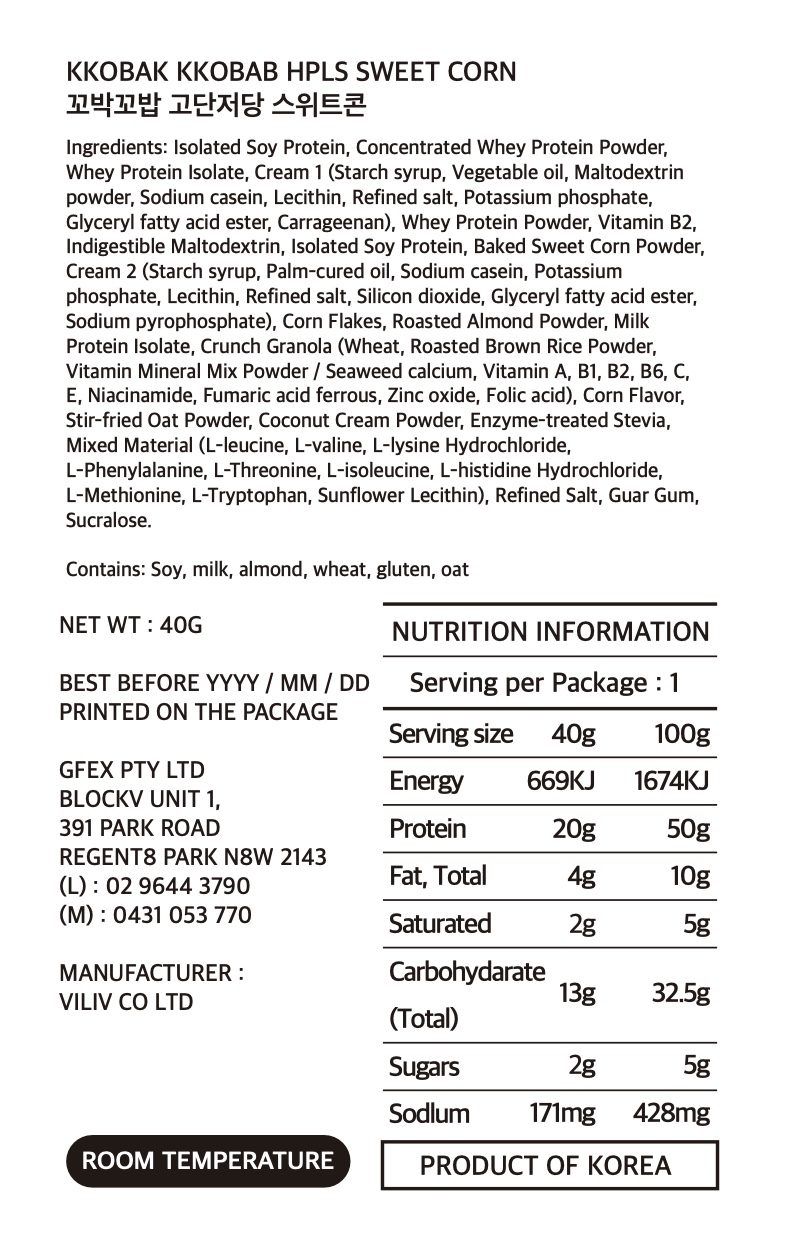 KKOBAK KKOBAB HPLS SWEET CORN
꼬박꼬밥 고단저당 스위트콘

Ingredients: Isolated Soy Protein, Concentrated Whey Protein Powder, Whey Protein Isolate, Cream 1 (Starch syrup, Vegetable oil, Maltodextrin powder, Sodium casein, Lecithin, Refined salt, Potassium phosphate, Glyceryl fatty acid ester, Carrageenan), Whey Protein Powder, Vitamin B2, Indigestible Maltodextrin, Isolated Soy Protein, Baked Sweet Corn Powder, Cream 2 (Starch syrup, Palm-cured oil, Sodium casein, Potassium phosphate, Lecithin, Refined salt, Silicon dioxide, Glyceryl fatty acid ester, Sodium pyrophosphate), Corn Flakes, Roasted Almond Powder, Milk Protein Isolate, Crunch Granola (Wheat, Roasted Brown Rice Powder, Vitamin Mineral Mix Powder / Seaweed calcium, Vitamin A, B1, B2, B6, C, E, Niacinamide, Fumaric acid ferrous, Zinc oxide, Folic acid), Corn Flavor, Stir-fried Oat Powder, Coconut Cream Powder, Enzyme-treated Stevia, Mixed Material (L-leucine, L-valine, L-lysine Hydrochloride, L-Phenylalanine, L-Threonine, L-isoleucine, L-histidine Hydrochloride, L-Methionine, L-Tryptophan, Sunflower Lecithin), Refined Salt, Guar Gum, Sucralose.

Contains: Soy, milk, almond, wheat, gluten, oat

NET WT : 40G

BEST BEFORE YYYY / MM / DD PRINTED ON THE PACKAGE

GFEX PTY LTD
BLOCKV UNIT 1,
391 PARK ROAD
REGENT8 PARK N8W 2143
(L) : 02 9644 3790
(M) : 0431 053 770

MANUFACTURER :
VILIV CO LTD

ROOM TEMPERATURE

NUTRITION INFORMATION

Serving per Package : 1

| Serving size | 40g | 100g |
|---|---|---|
| Energy | 669KJ | 1674KJ |
| Protein | 20g | 50g |
| Fat, Total | 4g | 10g |
| Saturated | 2g | 5g |
| Carbohydarate (Total) | 13g | 32.5g |
| Sugars | 2g | 5g |
| Sodlum | 171mg | 428mg |

PRODUCT OF KOREA